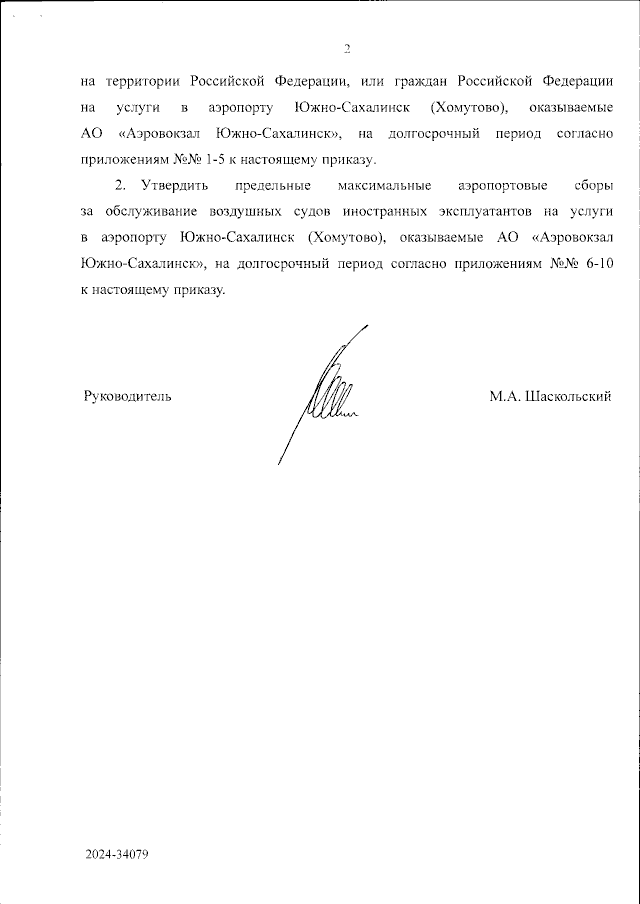 2

на территории Российской Федерации, или граждан Российской Федерации на услуги в аэропорту Южно-Сахалинск (Хомутово), оказываемые АО «Аэровокзал Южно-Сахалинск», на долгосрочный период согласно приложениям №№ 1-5 к настоящему приказу.

2. Утвердить предельные максимальные аэропортовые сборы за обслуживание воздушных судов иностранных эксплуатантов на услуги в аэропорту Южно-Сахалинск (Хомутово), оказываемые АО «Аэровокзал Южно-Сахалинск», на долгосрочный период согласно приложениям №№ 6-10 к настоящему приказу.

Руководитель

М.А. Шаскольский

2024-34079